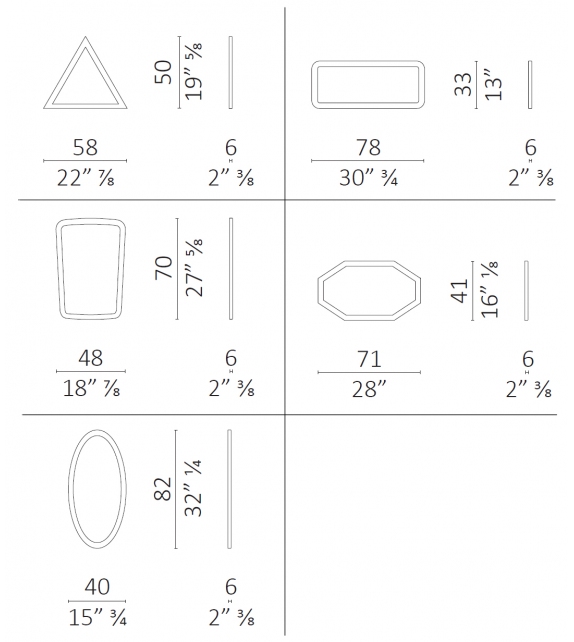 50
19" ⅝
58
22" ⅞
6
2" ⅜

33
13"
78
30" ¾
6
2" ⅜

70
27" ⅝
48
18" ⅞
6
2" ⅜

41
16" ⅛
71
28"
6
2" ⅜

82
32" ¼
40
15" ¾
6
2" ⅜